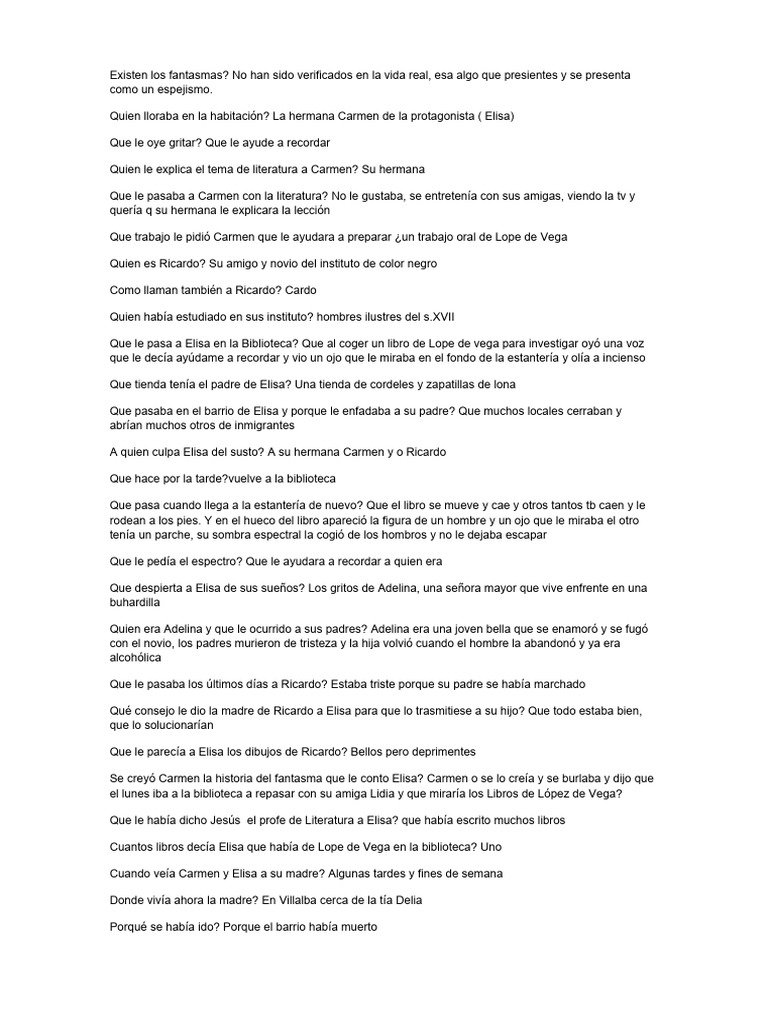 Existen los fantasmas? No han sido verificados en la vida real, esa algo que presientes y se presenta como un espejismo.

Quien lloraba en la habitación? La hermana Carmen de la protagonista ( Elisa)

Que le oye gritar? Que le ayude a recordar

Quien le explica el tema de literatura a Carmen? Su hermana

Que le pasaba a Carmen con la literatura? No le gustaba, se entretenía con sus amigas, viendo la tv y quería q su hermana le explicara la lección

Que trabajo le pidió Carmen que le ayudara a preparar ¿un trabajo oral de Lope de Vega

Quien es Ricardo? Su amigo y novio del instituto de color negro

Como llaman también a Ricardo? Cardo

Quien había estudiado en sus instituto? hombres ilustres del s.XVII

Que le pasa a Elisa en la Biblioteca? Que al coger un libro de Lope de vega para investigar oyó una voz que le decía ayúdame a recordar y vio un ojo que le miraba en el fondo de la estantería y olía a incienso

Que tienda tenía el padre de Elisa? Una tienda de cordeles y zapatillas de lona

Que pasaba en el barrio de Elisa y porque le enfadaba a su padre? Que muchos locales cerraban y abrían muchos otros de inmigrantes

A quien culpa Elisa del susto? A su hermana Carmen y o Ricardo

Que hace por la tarde?vuelve a la biblioteca

Que pasa cuando llega a la estantería de nuevo? Que el libro se mueve y cae y otros tantos tb caen y le rodean a los pies. Y en el hueco del libro apareció la figura de un hombre y un ojo que le miraba el otro tenía un parche, su sombra espectral la cogió de los hombros y no le dejaba escapar

Que le pedía el espectro? Que le ayudara a recordar a quien era

Que despierta a Elisa de sus sueños? Los gritos de Adelina, una señora mayor que vive enfrente en una buhardilla

Quien era Adelina y que le ocurrido a sus padres? Adelina era una joven bella que se enamoró y se fugó con el novio, los padres murieron de tristeza y la hija volvió cuando el hombre la abandonó y ya era alcohólica

Que le pasaba los últimos días a Ricardo? Estaba triste porque su padre se había marchado

Qué consejo le dio la madre de Ricardo a Elisa para que lo trasmitiese a su hijo? Que todo estaba bien, que lo solucionarían

Que le parecía a Elisa los dibujos de Ricardo? Bellos pero deprimentes

Se creyó Carmen la historia del fantasma que le conto Elisa? Carmen o se lo creía y se burlaba y dijo que el lunes iba a la biblioteca a repasar con su amiga Lidia y que miraría los Libros de López de Vega?

Que le había dicho Jesús el profe de Literatura a Elisa? que había escrito muchos libros

Cuantos libros decía Elisa que había de Lope de Vega en la biblioteca? Uno

Cuando veía Carmen y Elisa a su madre? Algunas tardes y fines de semana

Donde vivía ahora la madre? En Villalba cerca de la tía Delia

Porqué se había ido? Porque el barrio había muerto